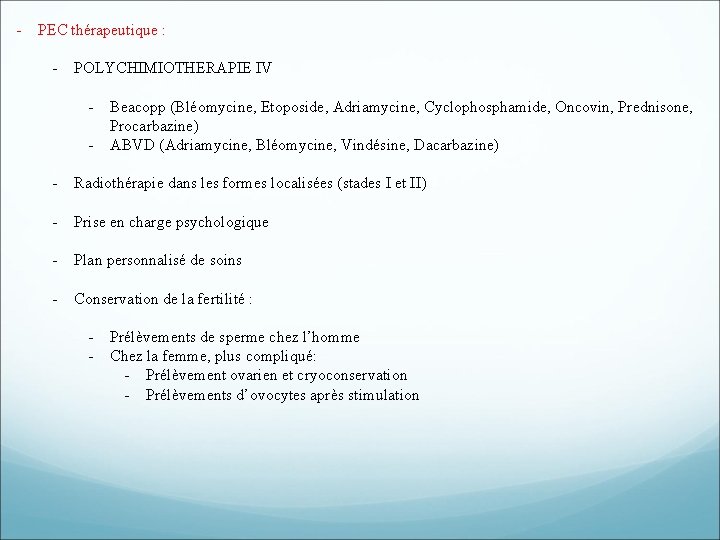 - PEC thérapeutique :

- POLYCHIMIOTHERAPIE IV

- Beacopp (Bléomycine, Etoposide, Adriamycine, Cyclophosphamide, Oncovin, Prednisone, Procarbazine)
- ABVD (Adriamycine, Bléomycine, Vindésine, Dacarbazine)

- Radiothérapie dans les formes localisées (stades I et II)

- Prise en charge psychologique

- Plan personnalisé de soins

- Conservation de la fertilité :

- Prélèvements de sperme chez l'homme
- Chez la femme, plus compliqué:
- Prélèvement ovarien et cryoconservation
- Prélèvements d'ovocytes après stimulation